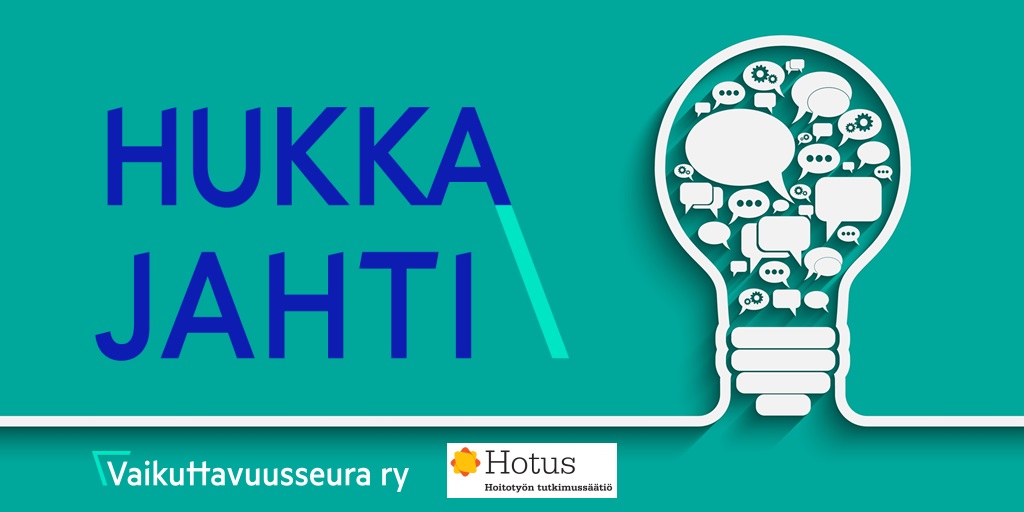 HUKKA
JAHTI

Vaikuttavuusseura ry

Hotus
Hoitotyön tutkimussäätiö